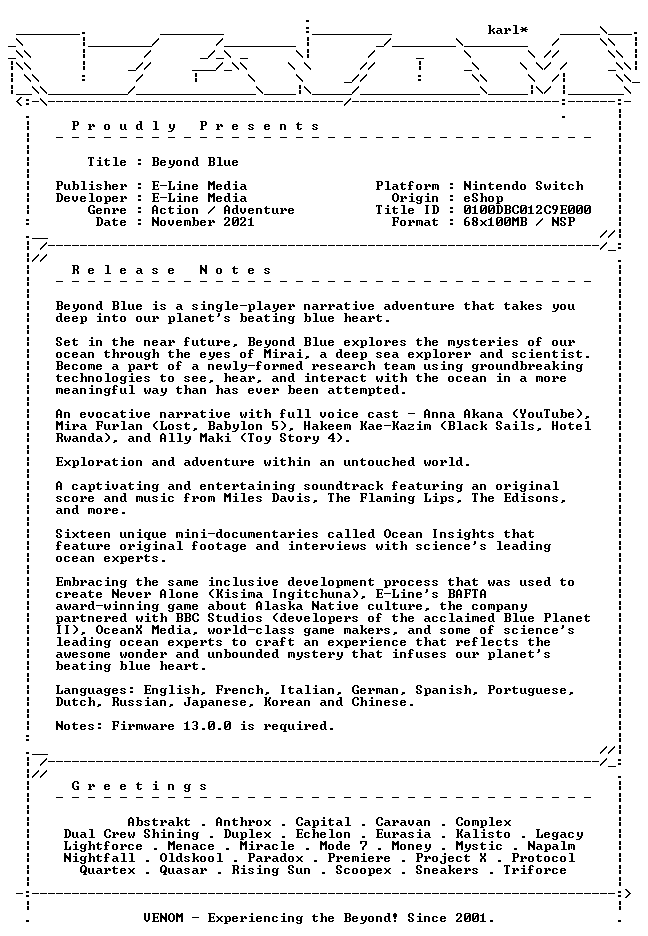 karl*

Proudly Presents

Title : Beyond Blue

Publisher : E-Line Media
Developer : E-Line Media
Genre : Action / Adventure
Date : November 2021

Platform : Nintendo Switch
Origin : eShop
Title ID : 0100DBC012C9E000
Format : 68x100MB / NSP

Release Notes

Beyond Blue is a single-player narrative adventure that takes you deep into our planet's beating blue heart.

Set in the near future, Beyond Blue explores the mysteries of our ocean through the eyes of Mirai, a deep sea explorer and scientist. Become a part of a newly-formed research team using groundbreaking technologies to see, hear, and interact with the ocean in a more meaningful way than has ever been attempted.

An evocative narrative with full voice cast - Anna Akana (YouTube), Mira Furlan (Lost, Babylon 5), Hakeem Kae-Kazim (Black Sails, Hotel Rwanda), and Ally Maki (Toy Story 4).

Exploration and adventure within an untouched world.

A captivating and entertaining soundtrack featuring an original score and music from Miles Davis, The Flaming Lips, The Edisons, and more.

Sixteen unique mini-documentaries called Ocean Insights that feature original footage and interviews with science's leading ocean experts.

Embracing the same inclusive development process that was used to create Never Alone (Kisima Ingitchuna), E-Line's BAFTA award-winning game about Alaska Native culture, the company partnered with BBC Studios (developers of the acclaimed Blue Planet II), OceanX Media, world-class game makers, and some of science's leading ocean experts to craft an experience that reflects the awesome wonder and unbounded mystery that infuses our planet's beating blue heart.

Languages: English, French, Italian, German, Spanish, Portuguese, Dutch, Russian, Japanese, Korean and Chinese.

Notes: Firmware 13.0.0 is required.

Greetings

Abstrakt . Anthrox . Capital . Caravan . Complex
Dual Crew Shining . Duplex . Echelon . Eurasia . Kalisto . Legacy
Lightforce . Menace . Miracle . Mode 7 . Money . Mystic . Napalm
Nightfall . Oldskool . Paradox . Premiere . Project X . Protocol
Quartex . Quasar . Rising Sun . Scoopex . Sneakers . Triforce

VENOM - Experiencing the Beyond! Since 2001.